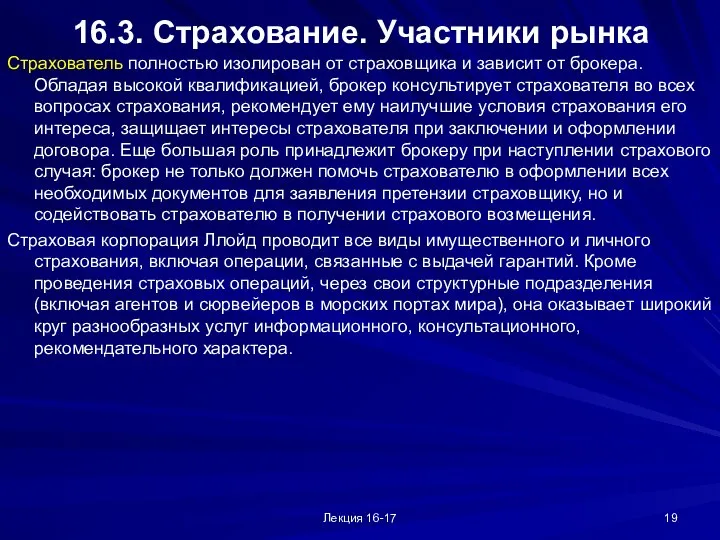 16.3. Страхование. Участники рынка

Страхователь полностью изолирован от страховщика и зависит от брокера. Обладая высокой квалификацией, брокер консультирует страхователя во всех вопросах страхования, рекомендует ему наилучшие условия страхования его интереса, защищает интересы страхователя при заключении и оформлении договора. Еще большая роль принадлежит брокеру при наступлении страхового случая: брокер не только должен помочь страхователю в оформлении всех необходимых документов для заявления претензии страховщику, но и содействовать страхователю в получении страхового возмещения.

Страховая корпорация Ллойд проводит все виды имущественного и личного страхования, включая операции, связанные с выдачей гарантий. Кроме проведения страховых операций, через свои структурные подразделения (включая агентов и сюрвейеров в морских портах мира), она оказывает широкий круг разнообразных услуг информационного, консультационного, рекомендательного характера.

Лекция 16-17

19